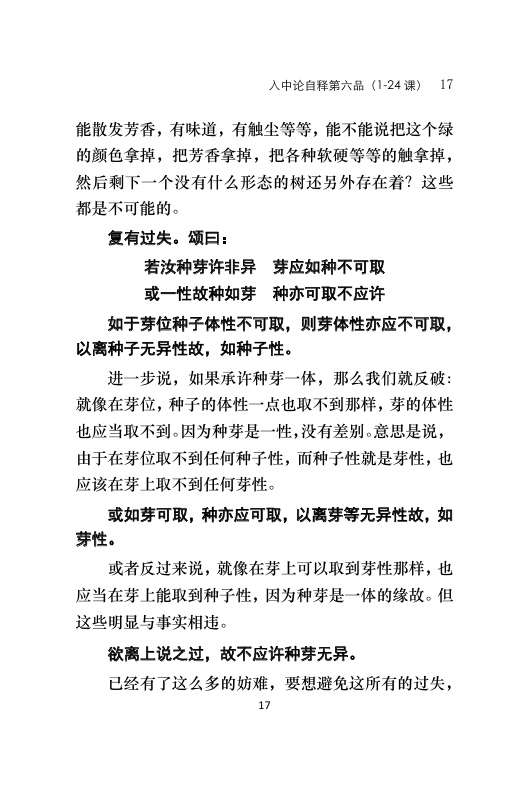 入中论自释第六品（1-24 课） 17

能散发芳香，有味道，有触尘等等，能不能说把这个绿的颜色拿掉，把芳香拿掉，把各种软硬等等的触拿掉，然后剩下一个没有什么形态的树还另外存在着？这些都是不可能的。

复有过失。颂曰：

若汝种芽许非异　芽应如种不可取
或一性故种如芽　种亦可取不应许

如于芽位种子体性不可取，则芽体性亦应不可取，以离种子无异性故，如种子性。

进一步说，如果承许种芽一体，那么我们就反破：就像在芽位，种子的体性一点也取不到那样，芽的体性也应当取不到。因为种芽是一性，没有差别。意思是说，由于在芽位取不到任何种子性，而种子性就是芽性，也应该在芽上取不到任何芽性。

或如芽可取，种亦应可取，以离芽等无异性故，如芽性。

或者反过来说，就像在芽上可以取到芽性那样，也应当在芽上能取到种子性，因为种芽是一体的缘故。但这些明显与事实相违。

欲离上说之过，故不应许种芽无异。

已经有了这么多的妨难，要想避免这所有的过失，

17